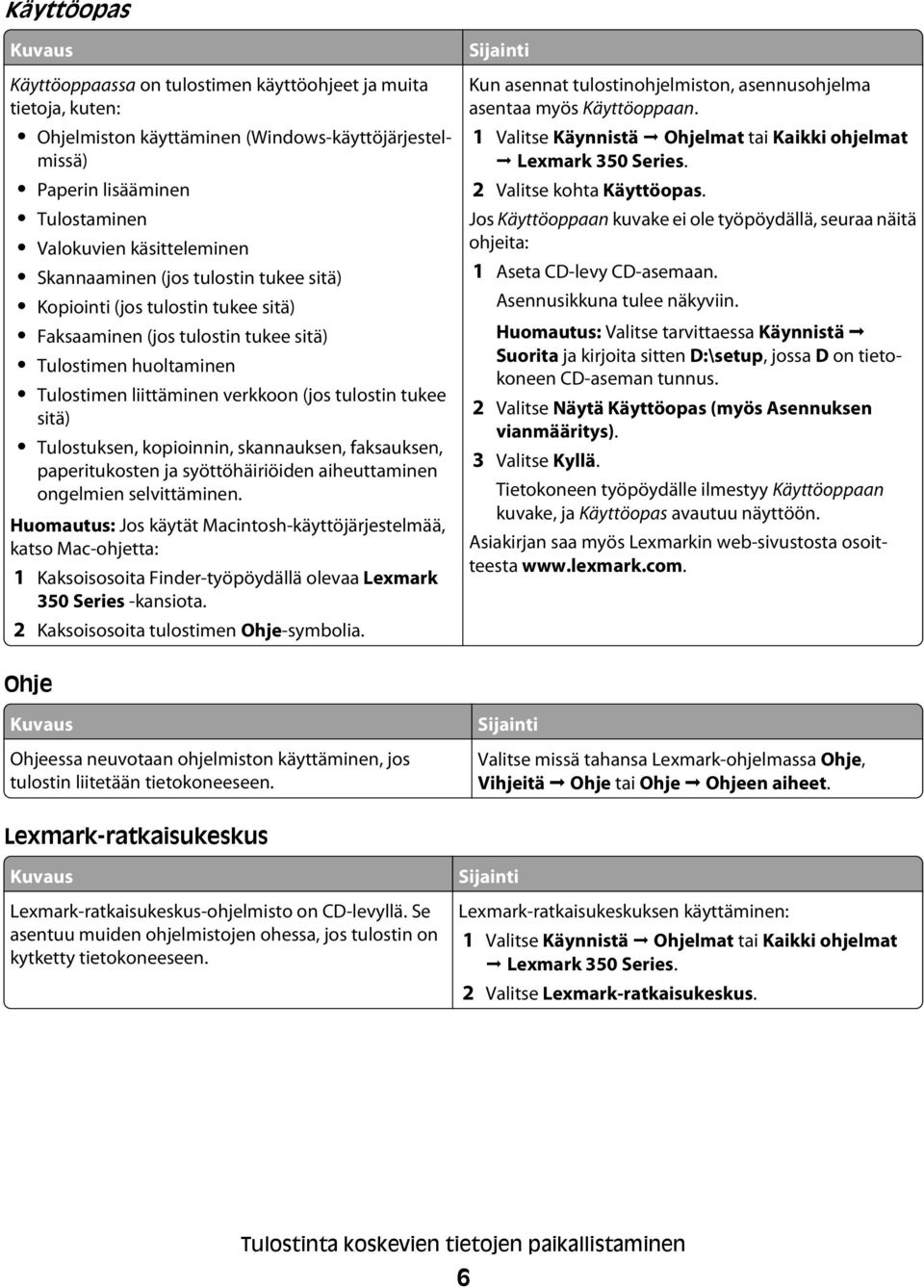 Käyttöopas

| Kuvaus | Sijainti |
|---|---|
| Käyttöoppaassa on tulostimen käyttöohjeet ja muita tietoja, kuten: • Ohjelmiston käyttäminen (Windows-käyttöjärjestelmissä) • Paperin lisääminen • Tulostaminen • Valokuvien käsitteleminen • Skannaaminen (jos tulostin tukee sitä) • Kopiointi (jos tulostin tukee sitä) • Faksaaminen (jos tulostin tukee sitä) • Tulostimen huoltaminen • Tulostimen liittäminen verkkoon (jos tulostin tukee sitä) • Tulostuksen, kopioinnin, skannauksen, faksauksen, paperitukosten ja syöttöhäiriöiden aiheuttaminen ongelmien selvittäminen. Huomautus: Jos käytät Macintosh-käyttöjärjestelmää, katso Mac-ohjetta: 1 Kaksoisosoita Finder-työpöydällä olevaa Lexmark 350 Series -kansiota. 2 Kaksoisosoita tulostimen Ohje-symbolia. | Kun asennat tulostinohjelmiston, asennusohjelma asentaa myös Käyttöoppaan. 1 Valitse Käynnistä → Ohjelmat tai Kaikki ohjelmat → Lexmark 350 Series. 2 Valitse kohta Käyttöopas. Jos Käyttöoppaan kuvake ei ole työpöydällä, seuraa näitä ohjeita: 1 Aseta CD-levy CD-asemaan. Asennusikkuna tulee näkyviin. Huomautus: Valitse tarvittaessa Käynnistä → Suorita ja kirjoita sitten D:\setup, jossa D on tietokoneen CD-aseman tunnus. 2 Valitse Näytä Käyttöopas (myös Asennuksen vianmääritys). 3 Valitse Kyllä. Tietokoneen työpöydälle ilmestyy Käyttöoppaan kuvake, ja Käyttöopas avautuu näyttöön. Asiakirjan saa myös Lexmarkin web-sivustosta osoitteesta www.lexmark.com. |

Ohje

| Kuvaus | Sijainti |
|---|---|
| Ohjeessa neuvotaan ohjelmiston käyttäminen, jos tulostin liitetään tietokoneeseen. | Valitse missä tahansa Lexmark-ohjelmassa Ohje, Vihjeitä → Ohje tai Ohje → Ohjeen aiheet. |

Lexmark-ratkaisukeskus

| Kuvaus | Sijainti |
|---|---|
| Lexmark-ratkaisukeskus-ohjelmisto on CD-levyllä. Se asentuu muiden ohjelmistojen ohessa, jos tulostin on kytketty tietokoneeseen. | Lexmark-ratkaisukeskuksen käyttäminen: 1 Valitse Käynnistä → Ohjelmat tai Kaikki ohjelmat → Lexmark 350 Series. 2 Valitse Lexmark-ratkaisukeskus. |

Tulostinta koskevien tietojen paikallistaminen

6